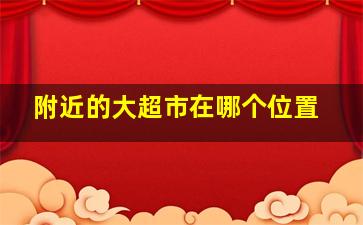 附近的大超市在哪个位置